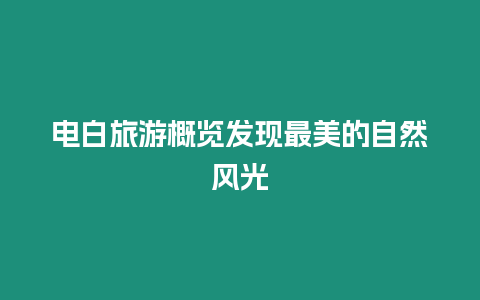 电白旅游概览发现最美的自然风光